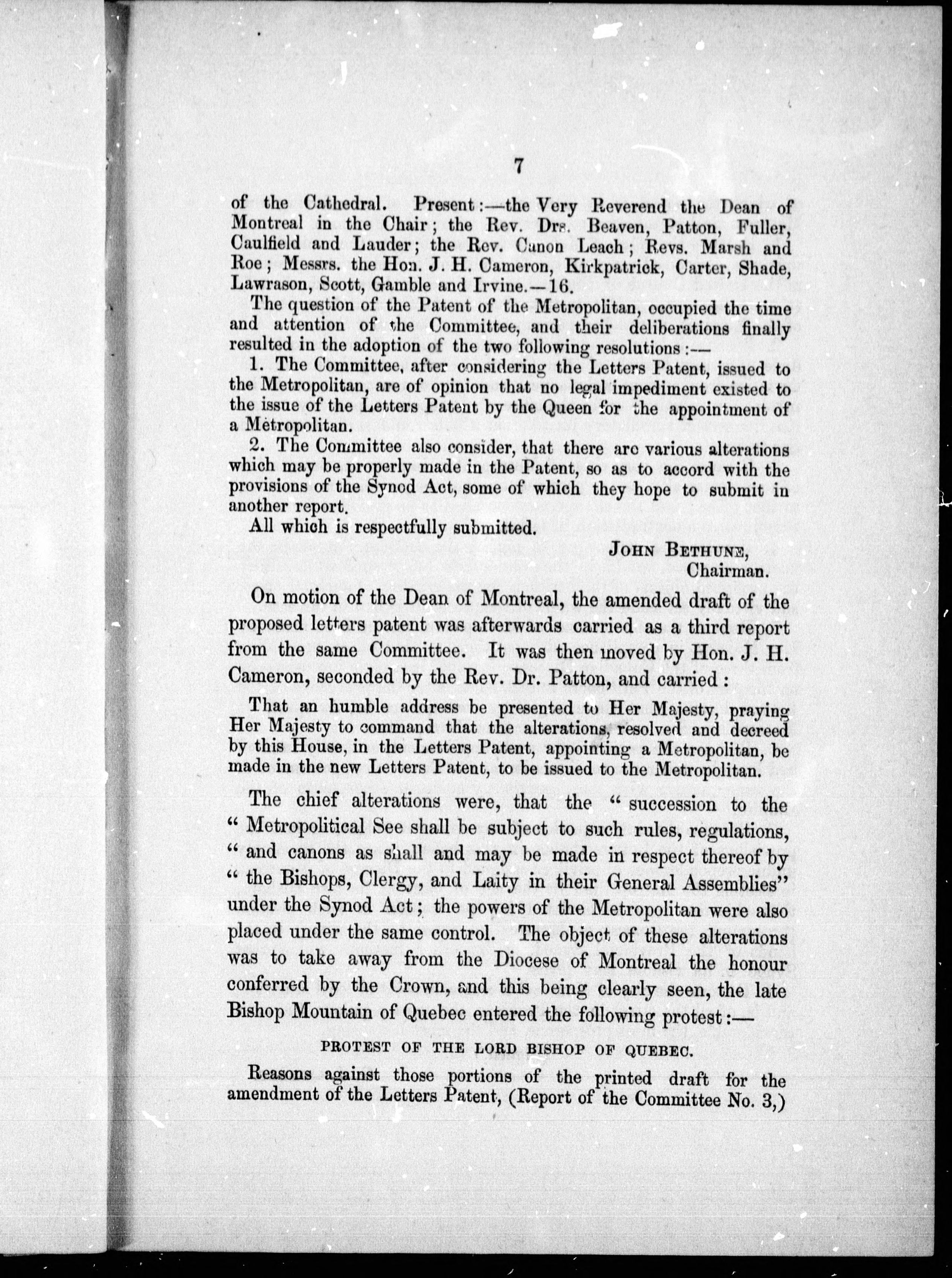 7

of the Cathedral. Present:—the Very Reverend the Dean of Montreal in the Chair; the Rev. Drs. Beaven, Patton, Fuller, Caulfield and Lauder; the Rev. Canon Leach; Revs. Marsh and Roe; Messrs. the Hon. J. H. Cameron, Kirkpatrick, Carter, Shade, Lawrason, Scott, Gamble and Irvine.—16.

The question of the Patent of the Metropolitan, occupied the time and attention of the Committee, and their deliberations finally resulted in the adoption of the two following resolutions:—

1. The Committee, after considering the Letters Patent, issued to the Metropolitan, are of opinion that no legal impediment existed to the issue of the Letters Patent by the Queen for the appointment of a Metropolitan.

2. The Committee also consider, that there are various alterations which may be properly made in the Patent, so as to accord with the provisions of the Synod Act, some of which they hope to submit in another report.

All which is respectfully submitted.

JOHN BETHUNE,
Chairman.

On motion of the Dean of Montreal, the amended draft of the proposed letters patent was afterwards carried as a third report from the same Committee. It was then moved by Hon. J. H. Cameron, seconded by the Rev. Dr. Patton, and carried:

That an humble address be presented to Her Majesty, praying Her Majesty to command that the alterations, resolved and decreed by this House, in the Letters Patent, appointing a Metropolitan, be made in the new Letters Patent, to be issued to the Metropolitan.

The chief alterations were, that the "succession to the "Metropolitical See shall be subject to such rules, regulations, "and canons as shall and may be made in respect thereof by "the Bishops, Clergy, and Laity in their General Assemblies" under the Synod Act; the powers of the Metropolitan were also placed under the same control. The object of these alterations was to take away from the Diocese of Montreal the honour conferred by the Crown, and this being clearly seen, the late Bishop Mountain of Quebec entered the following protest:—

PROTEST OF THE LORD BISHOP OF QUEBEC.

Reasons against those portions of the printed draft for the amendment of the Letters Patent, (Report of the Committee No. 3,)